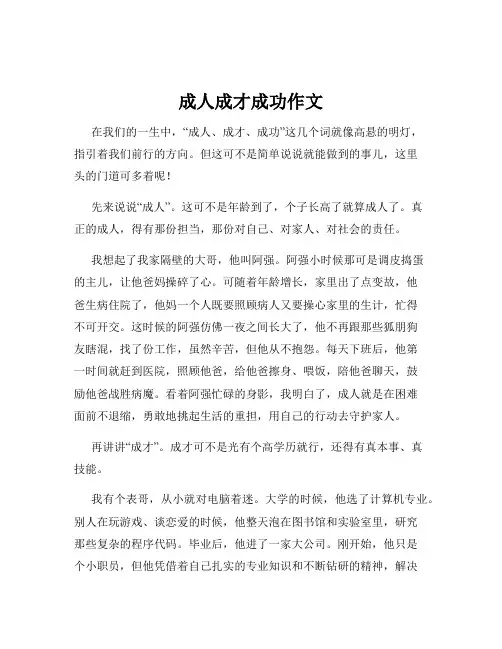 成人成才成功作文

在我们的一生中，“成人、成才、成功”这几个词就像高悬的明灯，指引着我们前行的方向。但这可不是简单说说就能做到的事儿，这里头的门道可多着呢！

先来说说“成人”。这可不是年龄到了，个子长高了就算成人了。真正的成人，得有那份担当，那份对自己、对家人、对社会的责任。

我想起了我家隔壁的大哥，他叫阿强。阿强小时候那可是调皮捣蛋的主儿，让他爸妈操碎了心。可随着年龄增长，家里出了点变故，他爸生病住院了，他妈一个人既要照顾病人又要操心家里的生计，忙得不可开交。这时候的阿强仿佛一夜之间长大了，他不再跟那些狐朋狗友瞎混，找了份工作，虽然辛苦，但他从不抱怨。每天下班后，他第一时间就赶到医院，照顾他爸，给他爸擦身、喂饭，陪他爸聊天，鼓励他爸战胜病魔。看着阿强忙碌的身影，我明白了，成人就是在困难面前不退缩，勇敢地挑起生活的重担，用自己的行动去守护家人。

再讲讲“成才”。成才可不是光有个高学历就行，还得有真本事、真技能。

我有个表哥，从小就对电脑着迷。大学的时候，他选了计算机专业。别人在玩游戏、谈恋爱的时候，他整天泡在图书馆和实验室里，研究那些复杂的程序代码。毕业后，他进了一家大公司。刚开始，他只是个小职员，但他凭借着自己扎实的专业知识和不断钻研的精神，解决